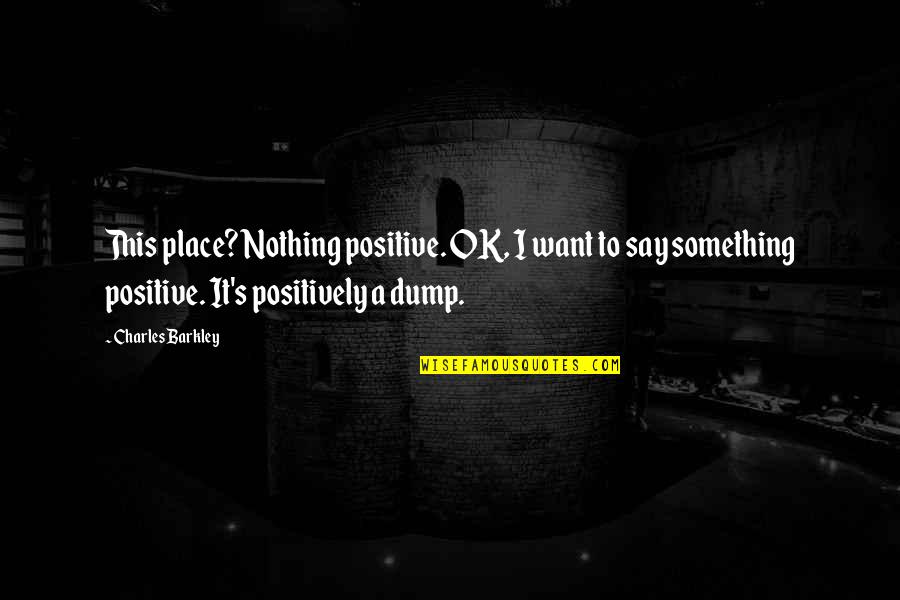 This place? Nothing positive. OK, I want to say something positive. It's positively a dump.

~Charles Barkley

WISEFAMOUSQUOTES.COM